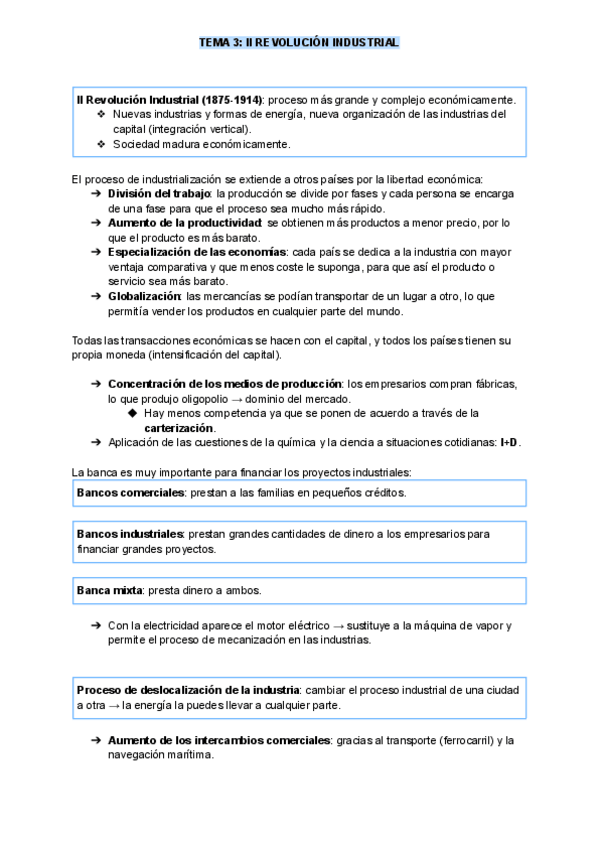 TEMA 3: II REVOLUCIÓN INDUSTRIAL

II Revolución Industrial (1875-1914): proceso más grande y complejo económicamente.
❖ Nuevas industrias y formas de energía, nueva organización de las industrias del capital (integración vertical).
❖ Sociedad madura económicamente.

El proceso de industrialización se extiende a otros países por la libertad económica:
➔ División del trabajo: la producción se divide por fases y cada persona se encarga de una fase para que el proceso sea mucho más rápido.
➔ Aumento de la productividad: se obtienen más productos a menor precio, por lo que el producto es más barato.
➔ Especialización de las economías: cada país se dedica a la industria con mayor ventaja comparativa y que menos coste le suponga, para que así el producto o servicio sea más barato.
➔ Globalización: las mercancías se podían transportar de un lugar a otro, lo que permitía vender los productos en cualquier parte del mundo.

Todas las transacciones económicas se hacen con el capital, y todos los países tienen su propia moneda (intensificación del capital).

➔ Concentración de los medios de producción: los empresarios compran fábricas, lo que produjo oligopolio → dominio del mercado.
◆ Hay menos competencia ya que se ponen de acuerdo a través de la carterización.
➔ Aplicación de las cuestiones de la química y la ciencia a situaciones cotidianas: I+D.

La banca es muy importante para financiar los proyectos industriales:

Bancos comerciales: prestan a las familias en pequeños créditos.

Bancos industriales: prestan grandes cantidades de dinero a los empresarios para financiar grandes proyectos.

Banca mixta: presta dinero a ambos.

➔ Con la electricidad aparece el motor eléctrico → sustituye a la máquina de vapor y permite el proceso de mecanización en las industrias.

Proceso de deslocalización de la industria: cambiar el proceso industrial de una ciudad a otra → la energía la puedes llevar a cualquier parte.

➔ Aumento de los intercambios comerciales: gracias al transporte (ferrocarril) y la navegación marítima.